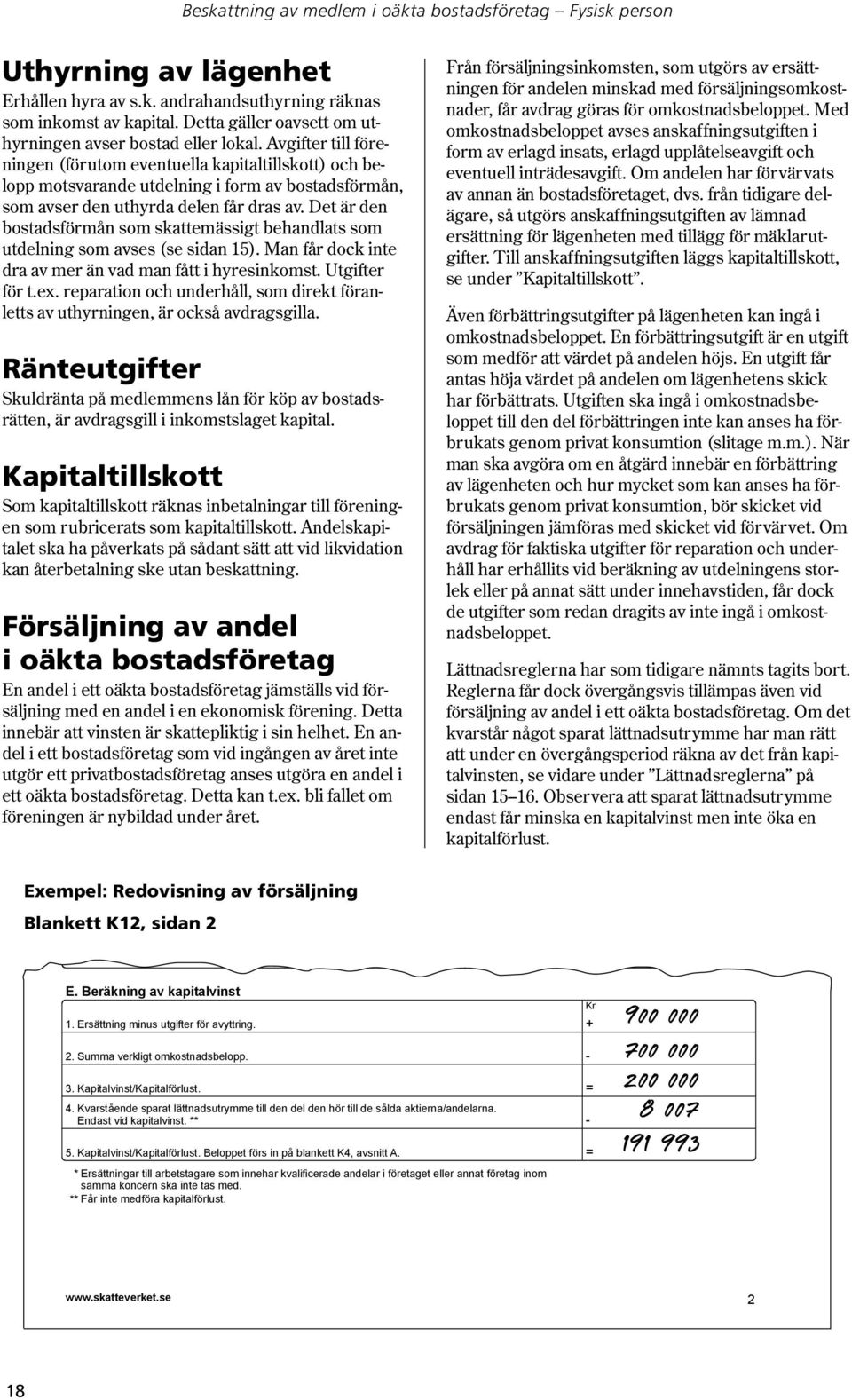 Beskattning av medlem i oäkta bostadsföretag – Fysisk person

Uthyrning av lägenhet

Erhållen hyra av s.k. andrahandsuthyrning räknas som inkomst av kapital. Detta gäller oavsett om uthyrningen avser bostad eller lokal. Avgifter till föreningen (förutom eventuella kapitaltillskott) och belopp motsvarande utdelning i form av bostadsförmån, som avser den uthyrda delen får dras av. Det är den bostadsförmån som skattemässigt behandlats som utdelning som avses (se sidan 15). Man får dock inte dra av mer än vad man fått i hyresinkomst. Utgifter för t.ex. reparation och underhåll, som direkt föranletts av uthyrningen, är också avdragsgilla.

Ränteutgifter

Skuldränta på medlemmens lån för köp av bostadsrätten, är avdragsgill i inkomstslaget kapital.

Kapitaltillskott

Som kapitaltillskott räknas inbetalningar till föreningen som rubricerats som kapitaltillskott. Andelskapitalet ska ha påverkats på sådant sätt att vid likvidation kan återbetalning ske utan beskattning.

Försäljning av andel i oäkta bostadsföretag

En andel i ett oäkta bostadsföretag jämställs vid försäljning med en andel i en ekonomisk förening. Detta innebär att vinsten är skattepliktig i sin helhet. En andel i ett bostadsföretag som vid ingången av året inte utgör ett privatbostadsföretag anses utgöra en andel i ett oäkta bostadsföretag. Detta kan t.ex. bli fallet om föreningen är nybildad under året.

Från försäljningsinkomsten, som utgörs av ersättningen för andelen minskad med försäljningsomkostnader, får avdrag göras för omkostnadsbeloppet. Med omkostnadsbeloppet avses anskaffningsutgiften i form av erlagd insats, erlagd upplåtelseavgift och eventuell inträdesavgift. Om andelen har förvärvats av annan än bostadsföretaget, dvs. från tidigare delägare, så utgörs anskaffningsutgiften av lämnad ersättning för lägenheten med tillägg för mäklarutgifter. Till anskaffningsutgiften läggs kapitaltillskott, se under ”Kapitaltillskott”.

Även förbättringsutgifter på lägenheten kan ingå i omkostnadsbeloppet. En förbättringsutgift är en utgift som medför att värdet på andelen höjs. En utgift får antas höja värdet på andelen om lägenhetens skick har förbättrats. Utgiften ska ingå i omkostnadsbeloppet till den del förbättringen inte kan anses ha förbrukats genom privat konsumtion (slitage m.m.). När man ska avgöra om en åtgärd innebär en förbättring av lägenheten och hur mycket som kan anses ha förbrukats genom privat konsumtion, bör skicket vid försäljningen jämföras med skicket vid förvärvet. Om avdrag för faktiska utgifter för reparation och underhåll har erhållits vid beräkning av utdelningens storlek eller på annat sätt under innehavstiden, får dock de utgifter som redan dragits av inte ingå i omkostnadsbeloppet.

Lättnadsreglerna har som tidigare nämnts tagits bort. Reglerna får dock övergångsvis tillämpas även vid försäljning av andel i ett oäkta bostadsföretag. Om det kvarstår något sparat lättnadsutrymme har man rätt att under en övergångsperiod räkna av det från kapitalvinsten, se vidare under ”Lättnadsreglerna” på sidan 15–16. Observera att sparat lättnadsutrymme endast får minska en kapitalvinst men inte öka en kapitalförlust.

Exempel: Redovisning av försäljning

Blankett K12, sidan 2

E. Beräkning av kapitalvinst

| | | Kr |
|---|---|---|
| 1. Ersättning minus utgifter för avyttring. | + | 900 000 |
| 2. Summa verkligt omkostnadsbelopp. | - | 700 000 |
| 3. Kapitalvinst/Kapitalförlust. | = | 200 000 |
| 4. Kvarstående sparat lättnadsutrymme till den del den hör till de sålda aktierna/andelarna. Endast vid kapitalvinst. ** | - | 8 007 |
| 5. Kapitalvinst/Kapitalförlust. Beloppet förs in på blankett K4, avsnitt A. | = | 191 993 |

* Ersättningar till arbetstagare som innehar kvalificerade andelar i företaget eller annat företag inom samma koncern ska inte tas med.
** Får inte medföra kapitalförlust.

www.skatteverket.se 2

18